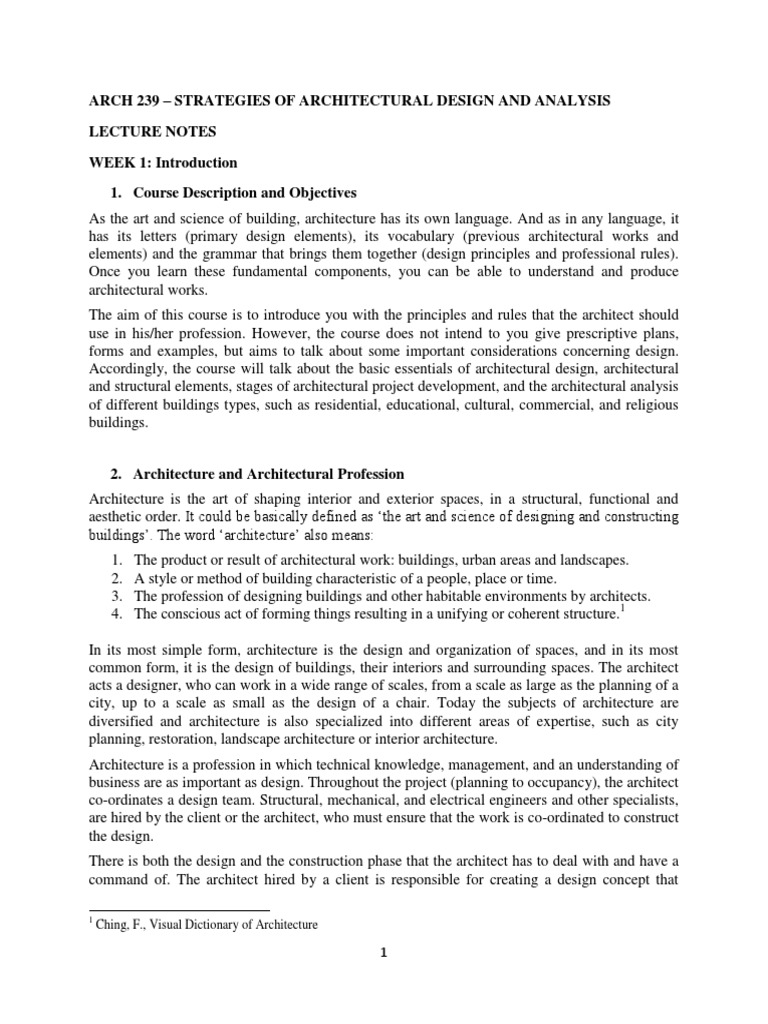 ARCH 239 – STRATEGIES OF ARCHITECTURAL DESIGN AND ANALYSIS

LECTURE NOTES

WEEK 1: Introduction

1. Course Description and Objectives

As the art and science of building, architecture has its own language. And as in any language, it has its letters (primary design elements), its vocabulary (previous architectural works and elements) and the grammar that brings them together (design principles and professional rules). Once you learn these fundamental components, you can be able to understand and produce architectural works.

The aim of this course is to introduce you with the principles and rules that the architect should use in his/her profession. However, the course does not intend to you give prescriptive plans, forms and examples, but aims to talk about some important considerations concerning design. Accordingly, the course will talk about the basic essentials of architectural design, architectural and structural elements, stages of architectural project development, and the architectural analysis of different buildings types, such as residential, educational, cultural, commercial, and religious buildings.

2. Architecture and Architectural Profession

Architecture is the art of shaping interior and exterior spaces, in a structural, functional and aesthetic order. It could be basically defined as 'the art and science of designing and constructing buildings'. The word 'architecture' also means:

1. The product or result of architectural work: buildings, urban areas and landscapes.
2. A style or method of building characteristic of a people, place or time.
3. The profession of designing buildings and other habitable environments by architects.
4. The conscious act of forming things resulting in a unifying or coherent structure.$^1$

In its most simple form, architecture is the design and organization of spaces, and in its most common form, it is the design of buildings, their interiors and surrounding spaces. The architect acts a designer, who can work in a wide range of scales, from a scale as large as the planning of a city, up to a scale as small as the design of a chair. Today the subjects of architecture are diversified and architecture is also specialized into different areas of expertise, such as city planning, restoration, landscape architecture or interior architecture.

Architecture is a profession in which technical knowledge, management, and an understanding of business are as important as design. Throughout the project (planning to occupancy), the architect co-ordinates a design team. Structural, mechanical, and electrical engineers and other specialists, are hired by the client or the architect, who must ensure that the work is co-ordinated to construct the design.

There is both the design and the construction phase that the architect has to deal with and have a command of. The architect hired by a client is responsible for creating a design concept that

$^1$ Ching, F., Visual Dictionary of Architecture

1